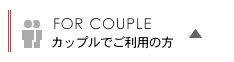 FOR COUPLE
カップルでご利用の方